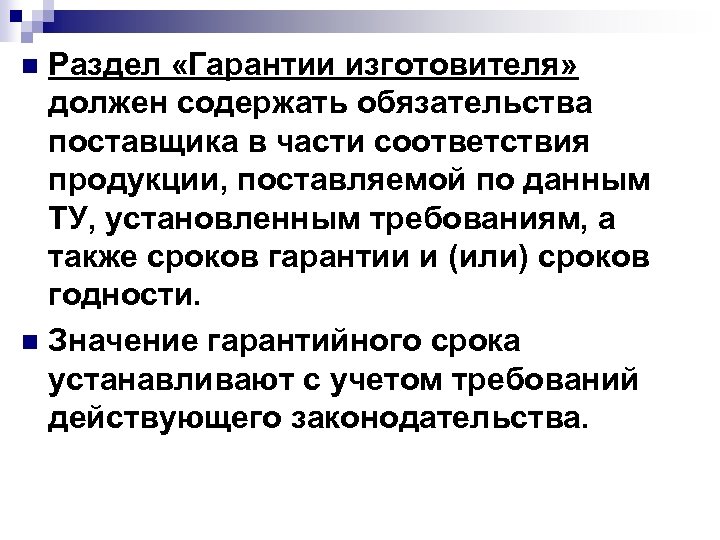 • Раздел «Гарантии изготовителя» должен содержать обязательства поставщика в части соответствия продукции, поставляемой по данным ТУ, установленным требованиям, а также сроков гарантии и (или) сроков годности.

• Значение гарантийного срока устанавливают с учетом требований действующего законодательства.